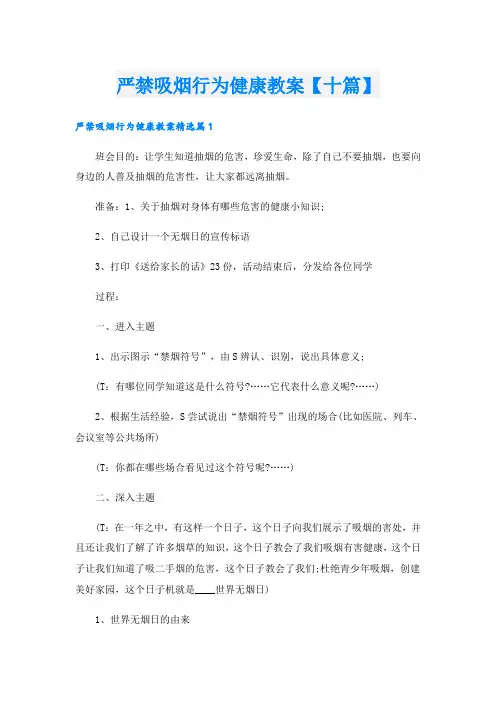 严禁吸烟行为健康教案【十篇】

严禁吸烟行为健康教案精选篇1

班会目的：让学生知道抽烟的危害，珍爱生命，除了自己不要抽烟，也要向身边的人普及抽烟的危害性，让大家都远离抽烟。

准备：1、关于抽烟对身体有哪些危害的健康小知识；

2、自己设计一个无烟日的宣传标语

3、打印《送给家长的话》23份，活动结束后，分发给各位同学

过程：

一、进入主题

1、出示图示“禁烟符号”，由S辨认、识别，说出具体意义；

(T：有哪位同学知道这是什么符号?……它代表什么意义呢?……)

2、根据生活经验，S尝试说出“禁烟符号”出现的场合(比如医院、列车、会议室等公共场所)

(T：你都在哪些场合看见过这个符号呢?……)

二、深入主题

(T：在一年之中，有这样一个日子，这个日子向我们展示了吸烟的害处，并且还让我们了解了许多烟草的知识，这个日子教会了我们吸烟有害健康，这个日子让我们知道了吸二手烟的危害，这个日子教会了我们:杜绝青少年吸烟，创建美好家园，这个日子机就是____世界无烟日)

1、世界无烟日的由来